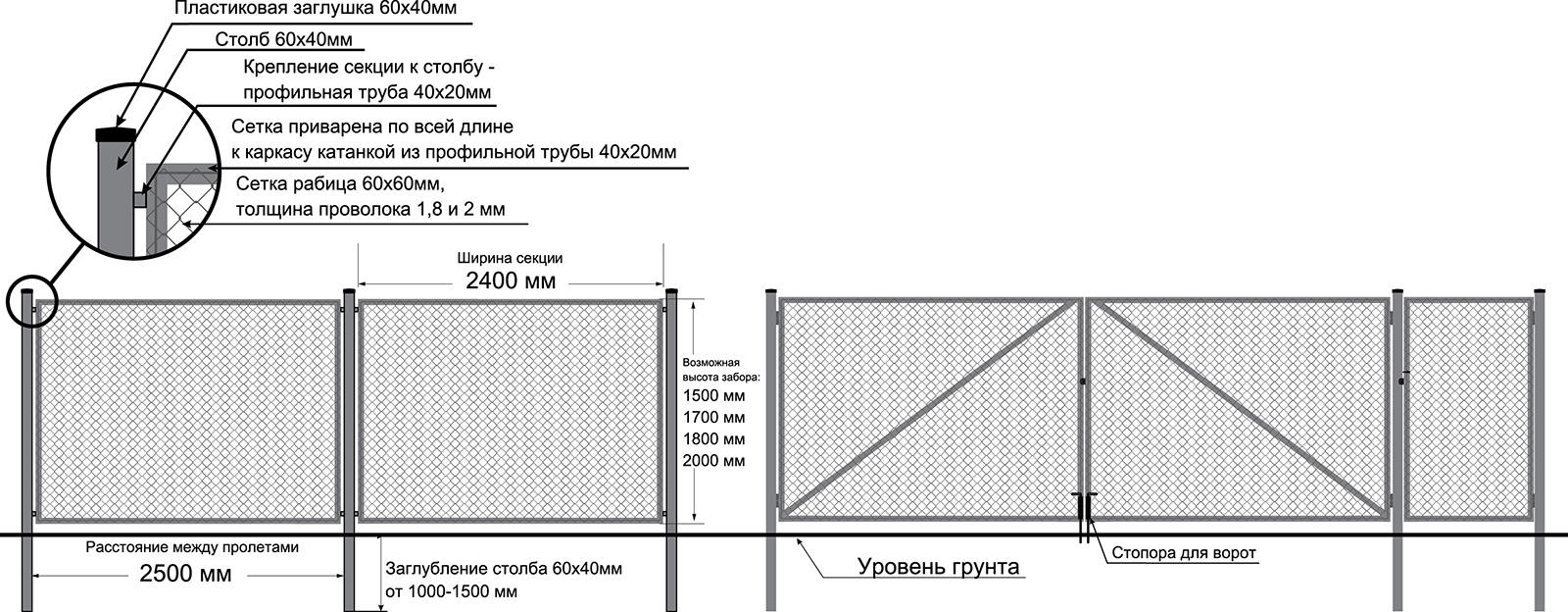 Пластиковая заглушка 60х40мм

Столб 60х40мм

Крепление секции к столбу - профильная труба 40х20мм

Сетка приварена по всей длине к каркасу катанкой из профильной трубы 40х20мм

Сетка рабица 60х60мм, толщина проволока 1,8 и 2 мм

Ширина секции
2400 мм

Возможная высота забора:
1500 мм
1700 мм
1800 мм
2000 мм

Расстояние между пролетами
2500 мм

Заглубление столба 60х40мм от 1000-1500 мм

Уровень грунта

Стопора для ворот